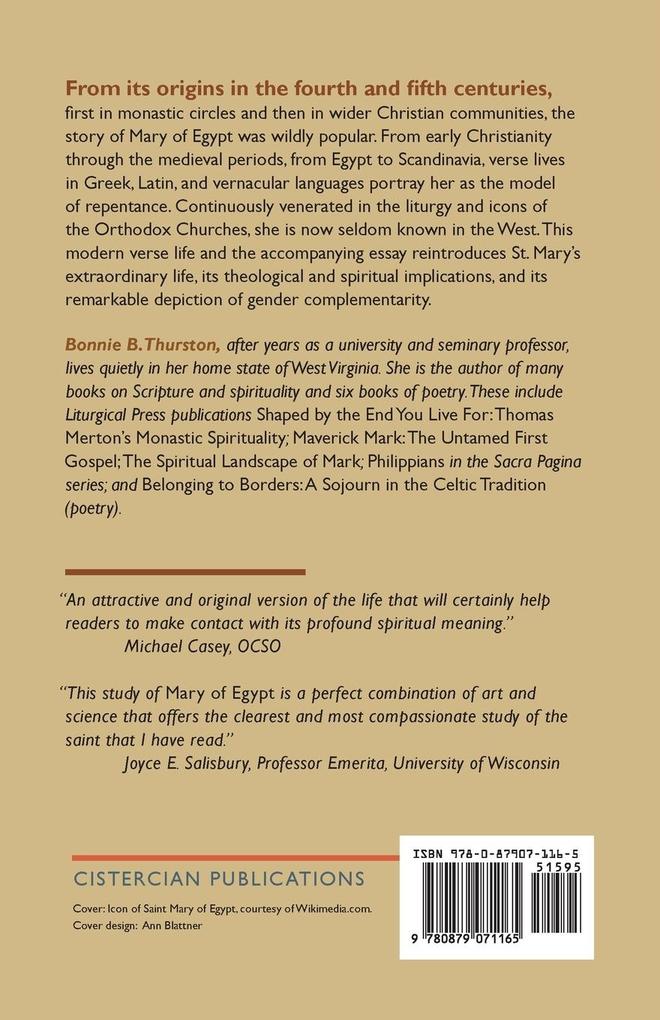 From its origins in the fourth and fifth centuries, first in monastic circles and then in wider Christian communities, the story of Mary of Egypt was wildly popular. From early Christianity through the medieval periods, from Egypt to Scandinavia, verse lives in Greek, Latin, and vernacular languages portray her as the model of repentance. Continuously venerated in the liturgy and icons of the Orthodox Churches, she is now seldom known in the West. This modern verse life and the accompanying essay reintroduces St. Mary's extraordinary life, its theological and spiritual implications, and its remarkable depiction of gender complementarity.

Bonnie B. Thurston, after years as a university and seminary professor, lives quietly in her home state of West Virginia. She is the author of many books on Scripture and spirituality and six books of poetry. These include Liturgical Press publications Shaped by the End You Live For: Thomas Merton's Monastic Spirituality; Maverick Mark: The Untamed First Gospel; The Spiritual Landscape of Mark; Philippians in the Sacra Pagina series; and Belonging to Borders: A Sojourn in the Celtic Tradition (poetry).

"An attractive and original version of the life that will certainly help readers to make contact with its profound spiritual meaning."
Michael Casey, OCSO

"This study of Mary of Egypt is a perfect combination of art and science that offers the clearest and most compassionate study of the saint that I have read."
Joyce E. Salisbury, Professor Emerita, University of Wisconsin

CISTERCIAN PUBLICATIONS

Cover: Icon of Saint Mary of Egypt, courtesy of Wikimedia.com.
Cover design: Ann Blattner

ISBN 978-0-87907-116-5
51595
9 780879 071165